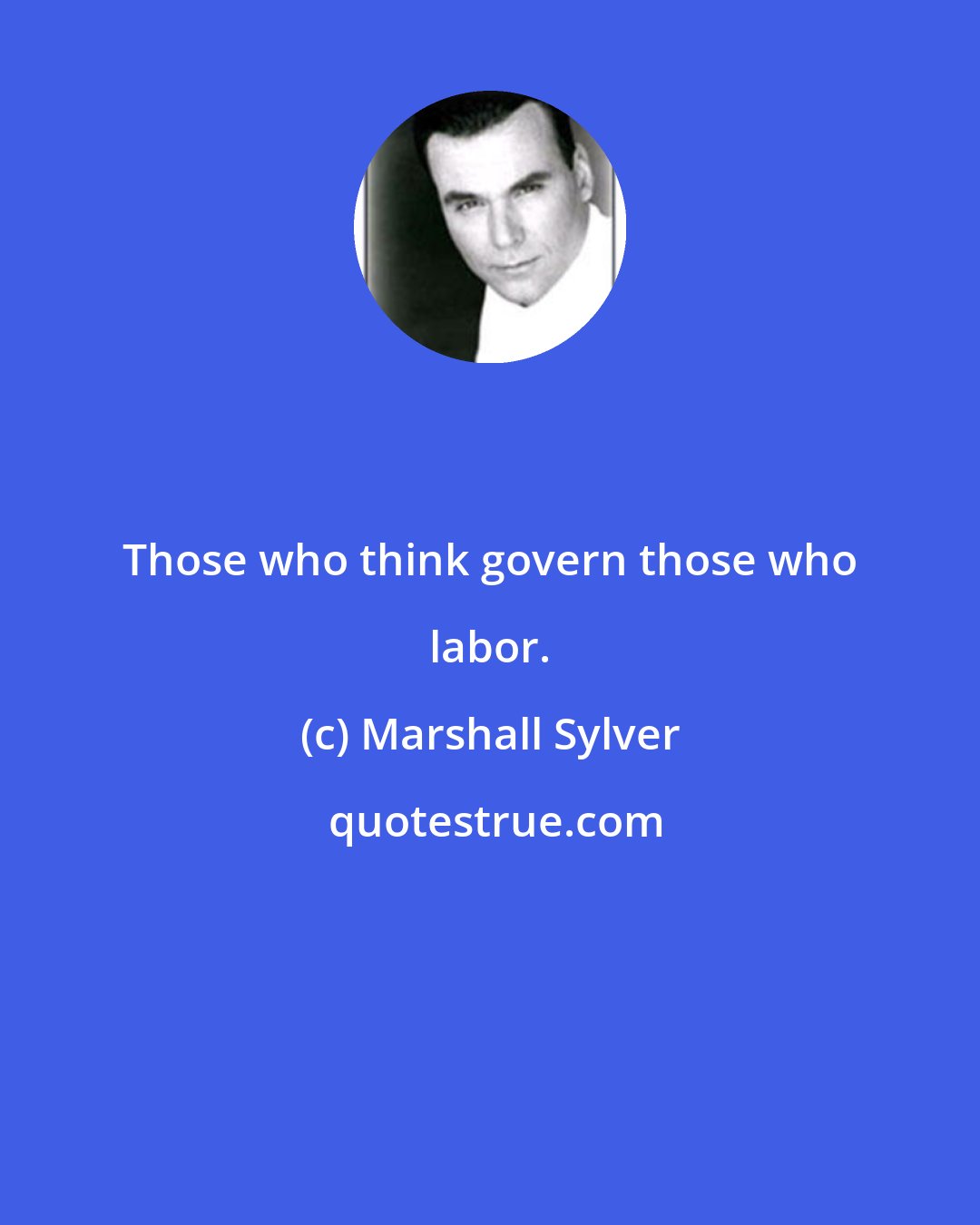 Those who think govern those who labor.

(c) Marshall Sylver

quotestrue.com